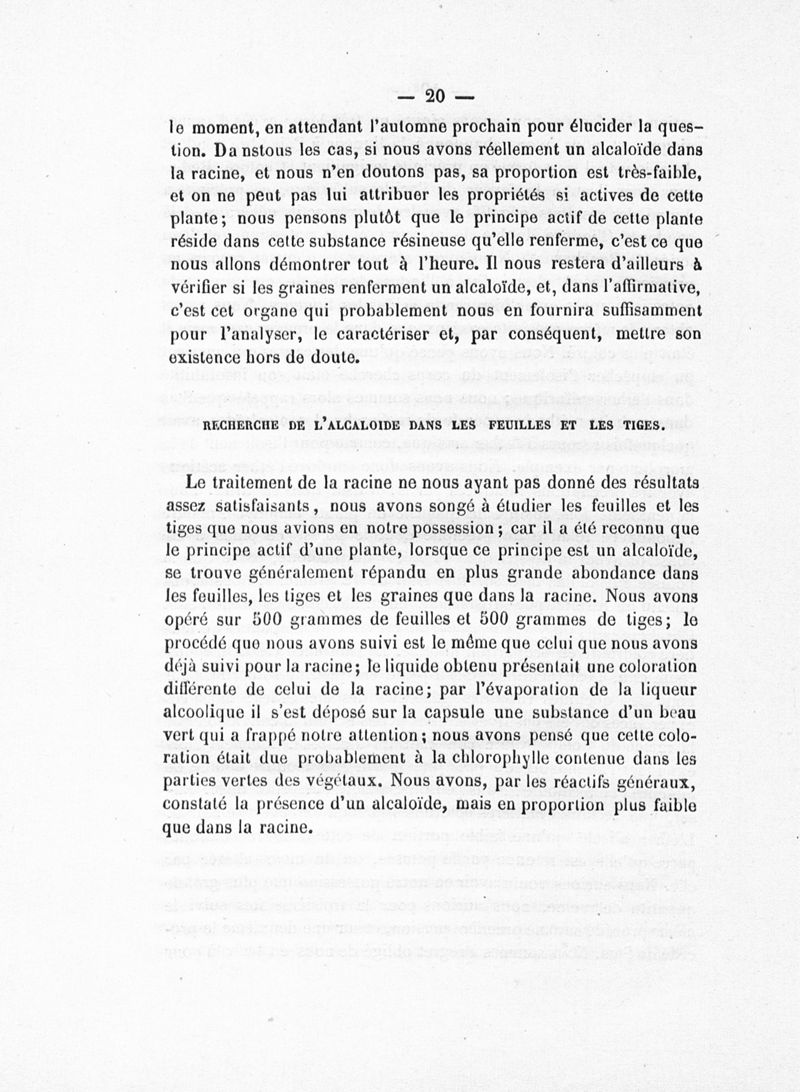 — 20 —

le moment, en attendant l'automne prochain pour élucider la question. Da nstous les cas, si nous avons réellement un alcaloïde dans la racine, et nous n'en doutons pas, sa proportion est très-faible, et on ne peut pas lui attribuer les propriétés si actives de cette plante; nous pensons plutôt que le principe actif de cette plante réside dans cette substance résineuse qu'elle renferme, c'est ce que nous allons démontrer tout à l'heure. Il nous restera d'ailleurs à vérifier si les graines renferment un alcaloïde, et, dans l'affirmative, c'est cet organe qui probablement nous en fournira suffisamment pour l'analyser, le caractériser et, par conséquent, mettre son existence hors de doute.

RECHERCHE DE L'ALCALOIDE DANS LES FEUILLES ET LES TIGES.

Le traitement de la racine ne nous ayant pas donné des résultats assez satisfaisants, nous avons songé à étudier les feuilles et les tiges que nous avions en notre possession; car il a été reconnu que le principe actif d'une plante, lorsque ce principe est un alcaloïde, se trouve généralement répandu en plus grande abondance dans les feuilles, les tiges et les graines que dans la racine. Nous avons opéré sur 500 grammes de feuilles et 500 grammes de tiges; le procédé que nous avons suivi est le même que celui que nous avons déjà suivi pour la racine; le liquide obtenu présentait une coloration différente de celui de la racine; par l'évaporation de la liqueur alcoolique il s'est déposé sur la capsule une substance d'un beau vert qui a frappé notre attention; nous avons pensé que cette coloration était due probablement à la chlorophylle contenue dans les parties vertes des végétaux. Nous avons, par les réactifs généraux, constaté la présence d'un alcaloïde, mais en proportion plus faible que dans la racine.